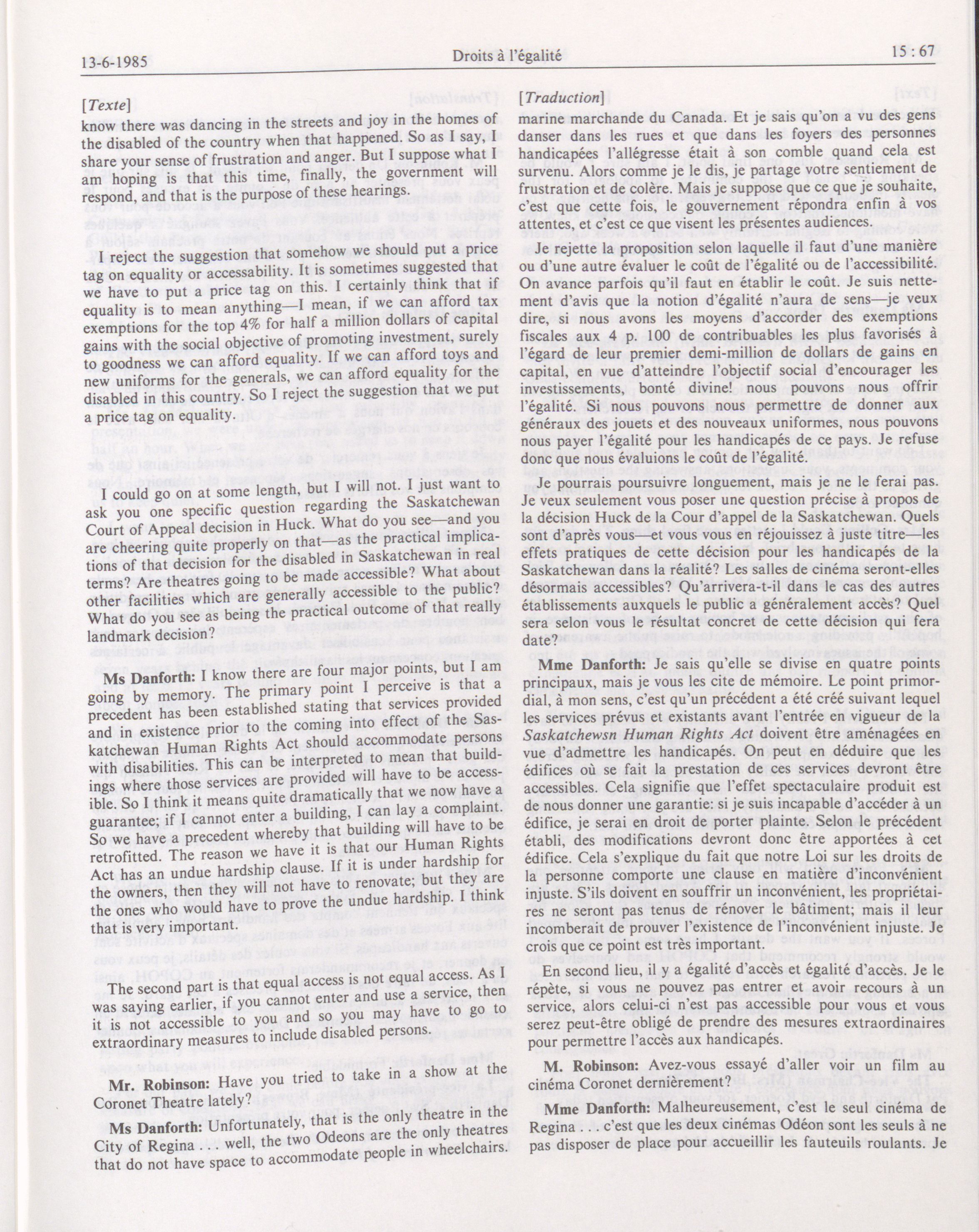 13-6-1985 Droits à l'égalité 15 : 67

[Texte]

know there was dancing in the streets and joy in the homes of the disabled of the country when that happened. So as I say, I share your sense of frustration and anger. But I suppose what I am hoping is that this time, finally, the government will respond, and that is the purpose of these hearings.

I reject the suggestion that somehow we should put a price tag on equality or accessability. It is sometimes suggested that we have to put a price tag on this. I certainly think that if equality is to mean anything—I mean, if we can afford tax exemptions for the top 4% for half a million dollars of capital gains with the social objective of promoting investment, surely to goodness we can afford equality. If we can afford toys and new uniforms for the generals, we can afford equality for the disabled in this country. So I reject the suggestion that we put a price tag on equality.

I could go on at some length, but I will not. I just want to ask you one specific question regarding the Saskatchewan Court of Appeal decision in Huck. What do you see—and you are cheering quite properly on that—as the practical implications of that decision for the disabled in Saskatchewan in real terms? Are theatres going to be made accessible? What about other facilities which are generally accessible to the public? What do you see as being the practical outcome of that really landmark decision?

Ms Danforth: I know there are four major points, but I am going by memory. The primary point I perceive is that a precedent has been established stating that services provided and in existence prior to the coming into effect of the Saskatchewan Human Rights Act should accommodate persons with disabilities. This can be interpreted to mean that buildings where those services are provided will have to be accessible. So I think it means quite dramatically that we now have a guarantee; if I cannot enter a building, I can lay a complaint. So we have a precedent whereby that building will have to be retrofitted. The reason we have it is that our Human Rights Act has an undue hardship clause. If it is under hardship for the owners, then they will not have to renovate; but they are the ones who would have to prove the undue hardship. I think that is very important.

The second part is that equal access is not equal access. As I was saying earlier, if you cannot enter and use a service, then it is not accessible to you and so you may have to go to extraordinary measures to include disabled persons.

Mr. Robinson: Have you tried to take in a show at the Coronet Theatre lately?

Ms Danforth: Unfortunately, that is the only theatre in the City of Regina . . . well, the two Odeons are the only theatres that do not have space to accommodate people in wheelchairs.

[Traduction]

marine marchande du Canada. Et je sais qu'on a vu des gens danser dans les rues et que dans les foyers des personnes handicapées l'allégresse était à son comble quand cela est survenu. Alors comme je le dis, je partage votre sentiement de frustration et de colère. Mais je suppose que ce que je souhaite, c'est que cette fois, le gouvernement répondra enfin à vos attentes, et c'est ce que visent les présentes audiences.

Je rejette la proposition selon laquelle il faut d'une manière ou d'une autre évaluer le coût de l'égalité ou de l'accessibilité. On avance parfois qu'il faut en établir le coût. Je suis nettement d'avis que la notion d'égalité n'aura de sens—je veux dire, si nous avons les moyens d'accorder des exemptions fiscales aux 4 p. 100 de contribuables les plus favorisés à l'égard de leur premier demi-million de dollars de gains en capital, en vue d'atteindre l'objectif social d'encourager les investissements, bonté divine! nous pouvons nous offrir l'égalité. Si nous pouvons nous permettre de donner aux généraux des jouets et des nouveaux uniformes, nous pouvons nous payer l'égalité pour les handicapés de ce pays. Je refuse donc que nous évaluions le coût de l'égalité.

Je pourrais poursuivre longuement, mais je ne le ferai pas. Je veux seulement vous poser une question précise à propos de la décision Huck de la Cour d'appel de la Saskatchewan. Quels sont d'après vous—et vous vous en réjouissez à juste titre—les effets pratiques de cette décision pour les handicapés de la Saskatchewan dans la réalité? Les salles de cinéma seront-elles désormais accessibles? Qu'arrivera-t-il dans le cas des autres établissements auxquels le public a généralement accès? Quel sera selon vous le résultat concret de cette décision qui fera date?

Mme Danforth: Je sais qu'elle se divise en quatre points principaux, mais je vous les cite de mémoire. Le point primordial, à mon sens, c'est qu'un précédent a été créé suivant lequel les services prévus et existants avant l'entrée en vigueur de la Saskatchewsn Human Rights Act doivent être aménagées en vue d'admettre les handicapés. On peut en déduire que les édifices où se fait la prestation de ces services devront être accessibles. Cela signifie que l'effet spectaculaire produit est de nous donner une garantie: si je suis incapable d'accéder à un édifice, je serai en droit de porter plainte. Selon le précédent établi, des modifications devront donc être apportées à cet édifice. Cela s'explique du fait que notre Loi sur les droits de la personne comporte une clause en matière d'inconvénient injuste. S'ils doivent en souffrir un inconvénient, les propriétaires ne seront pas tenus de rénover le bâtiment; mais il leur incomberait de prouver l'existence de l'inconvénient injuste. Je crois que ce point est très important.

En second lieu, il y a égalité d'accès et égalité d'accès. Je le répète, si vous ne pouvez pas entrer et avoir recours à un service, alors celui-ci n'est pas accessible pour vous et vous serez peut-être obligé de prendre des mesures extraordinaires pour permettre l'accès aux handicapés.

M. Robinson: Avez-vous essayé d'aller voir un film au cinéma Coronet dernièrement?

Mme Danforth: Malheureusement, c'est le seul cinéma de Regina . . . c'est que les deux cinémas Odéon sont les seuls à ne pas disposer de place pour accueillir les fauteuils roulants. Je